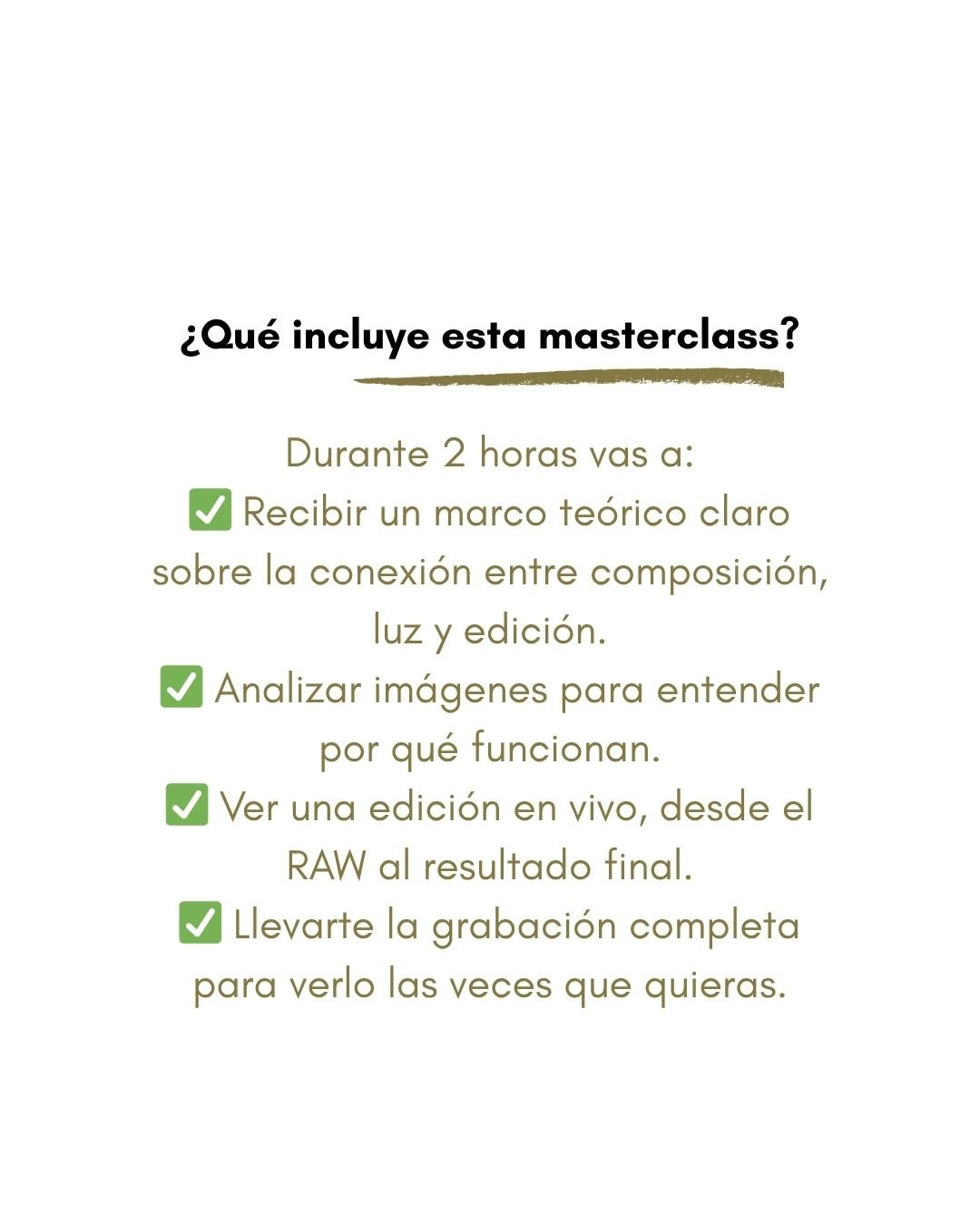 ¿Qué incluye esta masterclass?

Durante 2 horas vas a:
✅ Recibir un marco teórico claro sobre la conexión entre composición, luz y edición.
✅ Analizar imágenes para entender por qué funcionan.
✅ Ver una edición en vivo, desde el RAW al resultado final.
✅ Llevarte la grabación completa para verlo las veces que quieras.